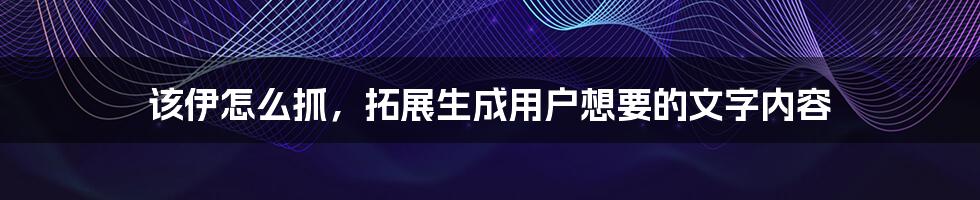 该伊怎么抓，拓展生成用户想要的文字内容